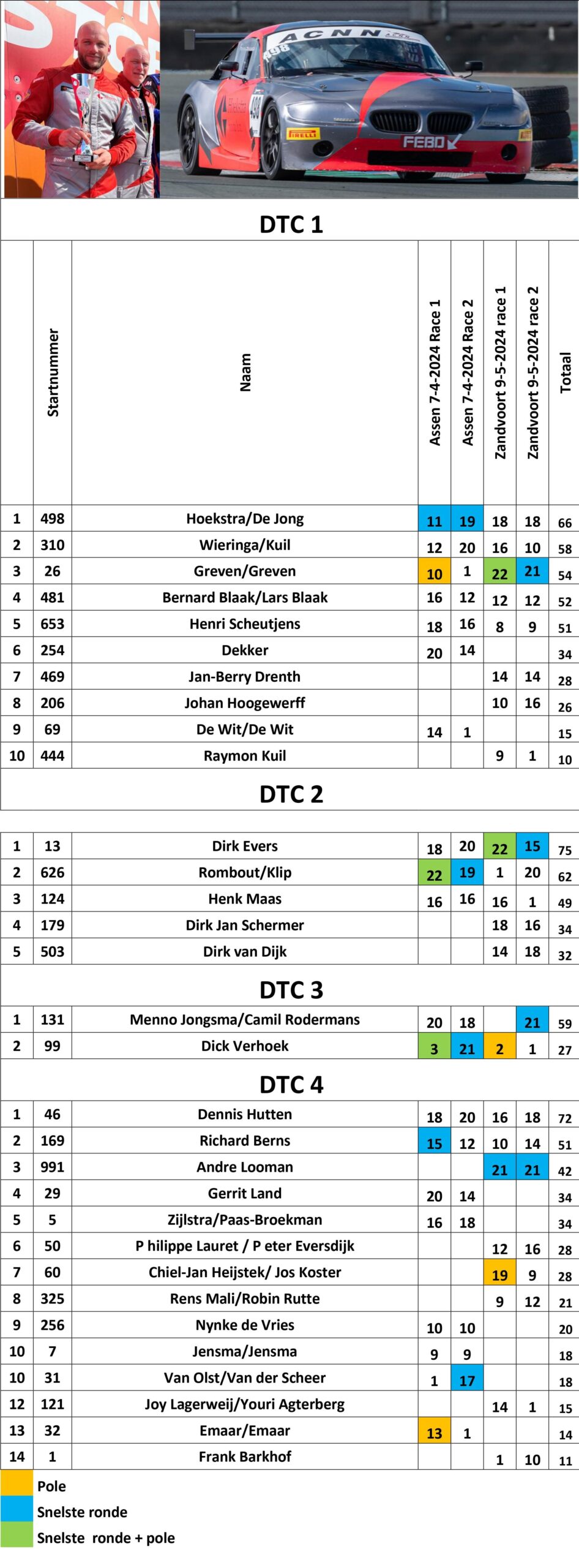 ACNN
498
PIRELLI
FEBO

DTC 1

| | Startnummer | Naam | Assen 7-4-2024 Race 1 | Assen 7-4-2024 Race 2 | Zandvoort 9-5-2024 race 1 | Zandvoort 9-5-2024 race 2 | Totaal |
|---|---|---|---|---|---|---|---|
| 1 | 498 | Hoekstra/De Jong | 11 | 19 | 18 | 18 | 66 |
| 2 | 310 | Wieringa/Kuil | 12 | 20 | 16 | 10 | 58 |
| 3 | 26 | Greven/Greven | 10 | 1 | 22 | 21 | 54 |
| 4 | 481 | Bernard Blaak/Lars Blaak | 16 | 12 | 12 | 12 | 52 |
| 5 | 653 | Henri Scheutjens | 18 | 16 | 8 | 9 | 51 |
| 6 | 254 | Dekker | 20 | 14 | | | 34 |
| 7 | 469 | Jan-Berry Drenth | | | 14 | 14 | 28 |
| 8 | 206 | Johan Hoogewerff | | | 10 | 16 | 26 |
| 9 | 69 | De Wit/De Wit | 14 | 1 | | | 15 |
| 10 | 444 | Raymon Kuil | | | 9 | 1 | 10 |

DTC 2

| | | | | | | | |
|---|---|---|---|---|---|---|---|
| 1 | 13 | Dirk Evers | 18 | 20 | 22 | 15 | 75 |
| 2 | 626 | Rombout/Klip | 22 | 19 | 1 | 20 | 62 |
| 3 | 124 | Henk Maas | 16 | 16 | 16 | 1 | 49 |
| 4 | 179 | Dirk Jan Schermer | | | 18 | 16 | 34 |
| 5 | 503 | Dirk van Dijk | | | 14 | 18 | 32 |

DTC 3

| | | | | | | | |
|---|---|---|---|---|---|---|---|
| 1 | 131 | Menno Jongsma/Camil Rodermans | 20 | 18 | | 21 | 59 |
| 2 | 99 | Dick Verhoek | 3 | 21 | 2 | 1 | 27 |

DTC 4

| | | | | | | | |
|---|---|---|---|---|---|---|---|
| 1 | 46 | Dennis Hutten | 18 | 20 | 16 | 18 | 72 |
| 2 | 169 | Richard Berns | 15 | 12 | 10 | 14 | 51 |
| 3 | 991 | Andre Looman | | | 21 | 21 | 42 |
| 4 | 29 | Gerrit Land | 20 | 14 | | | 34 |
| 5 | 5 | Zijlstra/Paas-Broekman | 16 | 18 | | | 34 |
| 6 | 50 | P hilippe Lauret / P eter Eversdijk | | | 12 | 16 | 28 |
| 7 | 60 | Chiel-Jan Heijstek/ Jos Koster | | | 19 | 9 | 28 |
| 8 | 325 | Rens Mali/Robin Rutte | | | 9 | 12 | 21 |
| 9 | 256 | Nynke de Vries | 10 | 10 | | | 20 |
| 10 | 7 | Jensma/Jensma | 9 | 9 | | | 18 |
| 10 | 31 | Van Olst/Van der Scheer | 1 | 17 | | | 18 |
| 12 | 121 | Joy Lagerweij/Youri Agterberg | | | 14 | 1 | 15 |
| 13 | 32 | Emaar/Emaar | 13 | 1 | | | 14 |
| 14 | 1 | Frank Barkhof | | | 1 | 10 | 11 |

Pole
Snelste ronde
Snelste ronde + pole